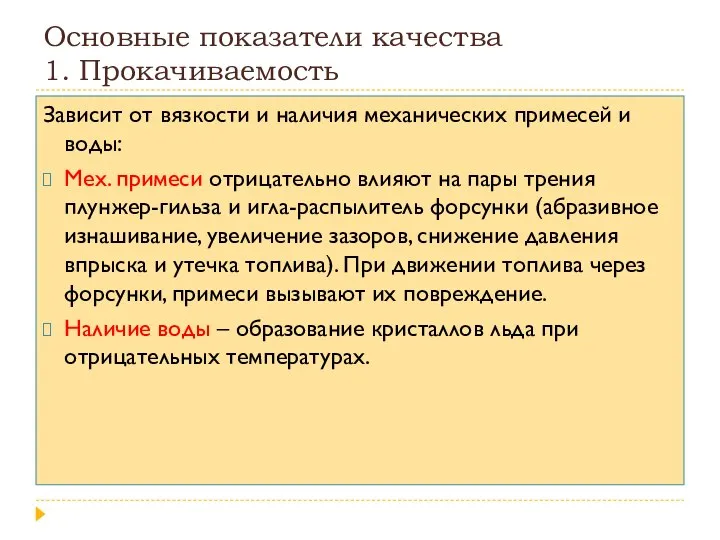 Основные показатели качества
1. Прокачиваемость

Зависит от вязкости и наличия механических примесей и воды:

Мех. примеси отрицательно влияют на пары трения плунжер-гильза и игла-распылитель форсунки (абразивное изнашивание, увеличение зазоров, снижение давления впрыска и утечка топлива). При движении топлива через форсунки, примеси вызывают их повреждение.

Наличие воды – образование кристаллов льда при отрицательных температурах.